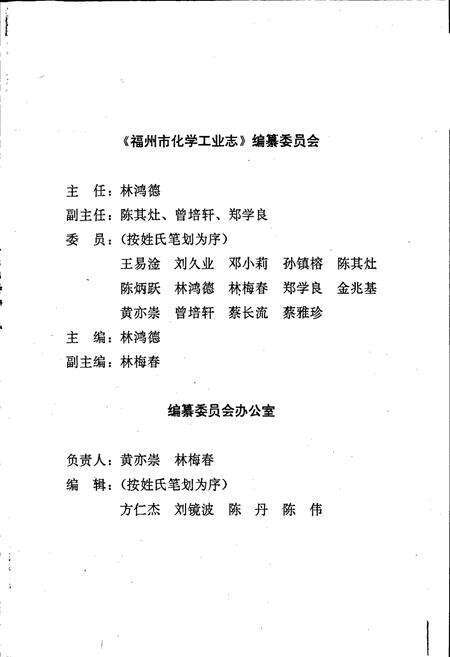 《福州市化学工业志》编纂委员会

主　任：林鸿德

副主任：陈其灶、曾培轩、郑学良

委　员：（按姓氏笔划为序）

王易淦　刘久业　邓小莉　孙镇榕　陈其灶

陈炳跃　林鸿德　林梅春　郑学良　金兆基

黄亦崇　曾培轩　蔡长流　蔡雅珍

主　编：林鸿德

副主编：林梅春

编纂委员会办公室

负责人：黄亦崇　林梅春

编　辑：（按姓氏笔划为序）

方仁杰　刘镜波　陈　丹　陈　伟